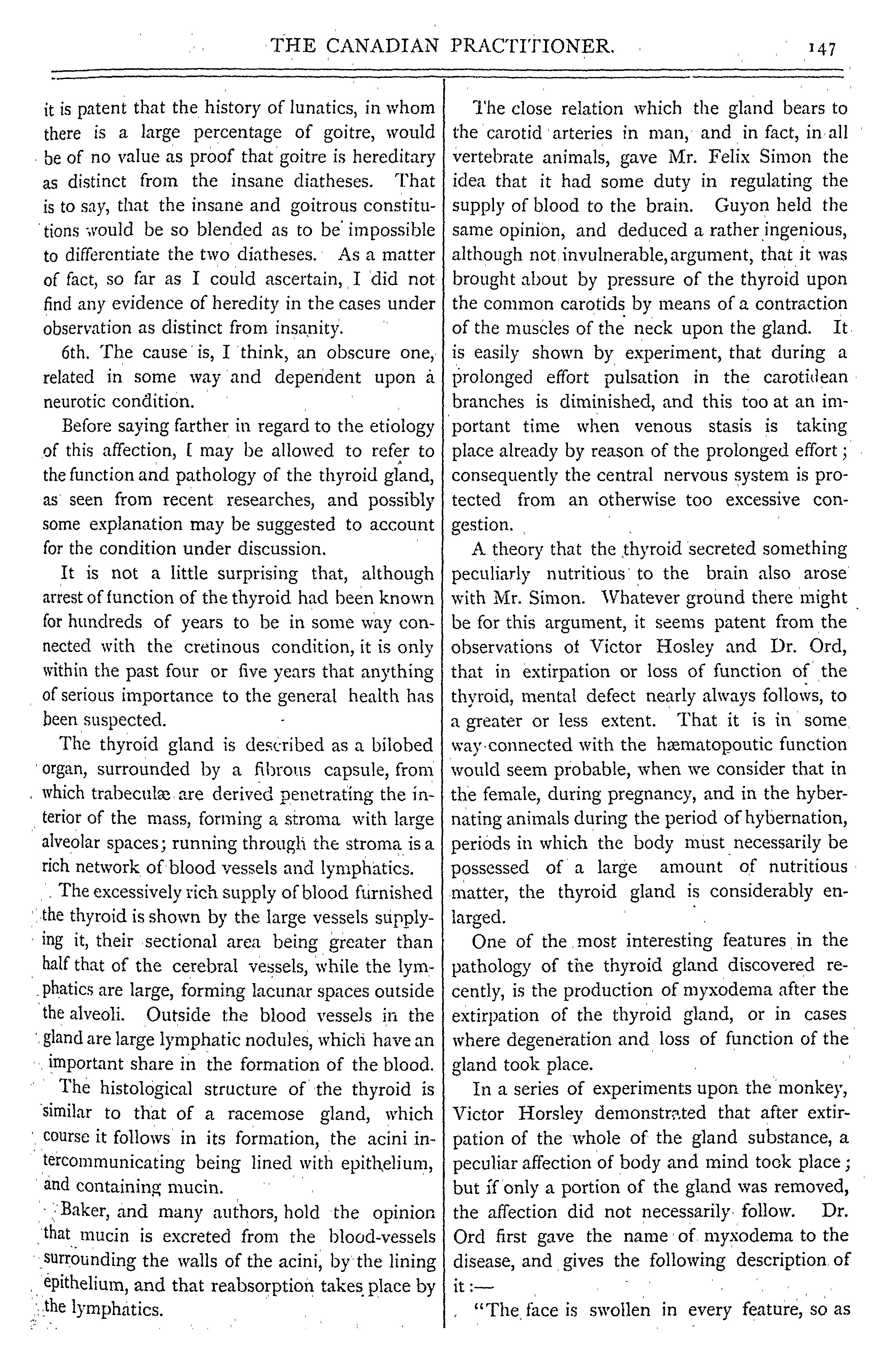 THE CANADIAN PRACTITIONER. 147

it is patent that the history of lunatics, in whom there is a large percentage of goitre, would be of no value as proof that goitre is hereditary as distinct from the insane diatheses. That is to say, that the insane and goitrous constitutions would be so blended as to be impossible to differentiate the two diatheses. As a matter of fact, so far as I could ascertain, I did not find any evidence of heredity in the cases under observation as distinct from insanity.

6th. The cause is, I think, an obscure one, related in some way and dependent upon a neurotic condition.

Before saying farther in regard to the etiology of this affection, I may be allowed to refer to the function and pathology of the thyroid gland, as seen from recent researches, and possibly some explanation may be suggested to account for the condition under discussion.

It is not a little surprising that, although arrest of function of the thyroid had been known for hundreds of years to be in some way connected with the cretinous condition, it is only within the past four or five years that anything of serious importance to the general health has been suspected.

The thyroid gland is described as a bilobed organ, surrounded by a fibrous capsule, from which trabeculæ are derived penetrating the interior of the mass, forming a stroma with large alveolar spaces; running through the stroma is a rich network of blood vessels and lymphatics.

The excessively rich supply of blood furnished the thyroid is shown by the large vessels supplying it, their sectional area being greater than half that of the cerebral vessels, while the lymphatics are large, forming lacunar spaces outside the alveoli. Outside the blood vessels in the gland are large lymphatic nodules, which have an important share in the formation of the blood.

The histological structure of the thyroid is similar to that of a racemose gland, which course it follows in its formation, the acini intercommunicating being lined with epithelium, and containing mucin.

Baker, and many authors, hold the opinion that mucin is excreted from the blood-vessels surrounding the walls of the acini, by the lining epithelium, and that reabsorption takes place by the lymphatics.

The close relation which the gland bears to the carotid arteries in man, and in fact, in all vertebrate animals, gave Mr. Felix Simon the idea that it had some duty in regulating the supply of blood to the brain. Guyon held the same opinion, and deduced a rather ingenious, although not invulnerable, argument, that it was brought about by pressure of the thyroid upon the common carotids by means of a contraction of the muscles of the neck upon the gland. It is easily shown by experiment, that during a prolonged effort pulsation in the carotidean branches is diminished, and this too at an important time when venous stasis is taking place already by reason of the prolonged effort; consequently the central nervous system is protected from an otherwise too excessive congestion.

A theory that the thyroid secreted something peculiarly nutritious to the brain also arose with Mr. Simon. Whatever ground there might be for this argument, it seems patent from the observations of Victor Hosley and Dr. Ord, that in extirpation or loss of function of the thyroid, mental defect nearly always follows, to a greater or less extent. That it is in some way connected with the hæmatopoutic function would seem probable, when we consider that in the female, during pregnancy, and in the hybernating animals during the period of hybernation, periods in which the body must necessarily be possessed of a large amount of nutritious matter, the thyroid gland is considerably enlarged.

One of the most interesting features in the pathology of the thyroid gland discovered recently, is the production of myxodema after the extirpation of the thyroid gland, or in cases where degeneration and loss of function of the gland took place.

In a series of experiments upon the monkey, Victor Horsley demonstrated that after extirpation of the whole of the gland substance, a peculiar affection of body and mind took place; but if only a portion of the gland was removed, the affection did not necessarily follow. Dr. Ord first gave the name of myxodema to the disease, and gives the following description of it:—

"The face is swollen in every feature, so as